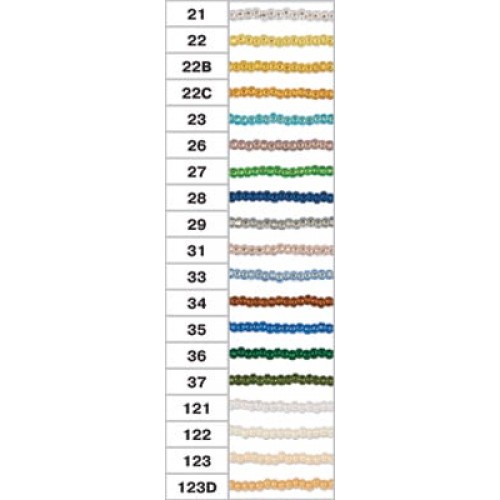 21
22
22B
22C
23
26
27
28
29
31
33
34
35
36
37
121
122
123
123D